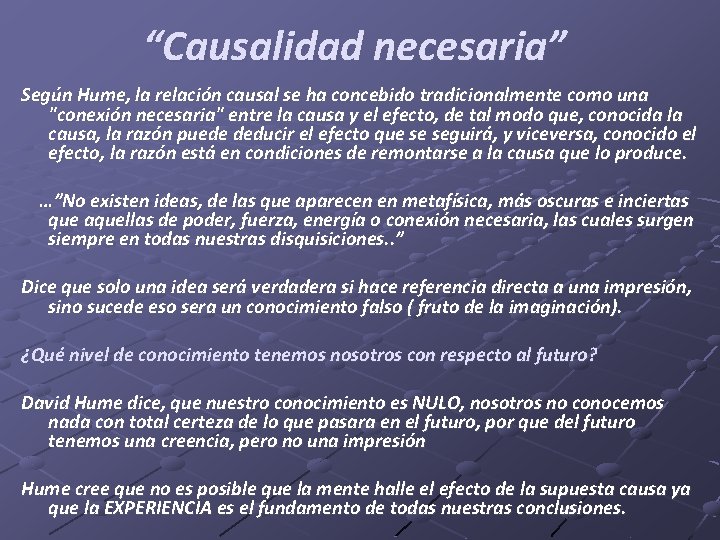 “Causalidad necesaria”

Según Hume, la relación causal se ha concebido tradicionalmente como una "conexión necesaria" entre la causa y el efecto, de tal modo que, conocida la causa, la razón puede deducir el efecto que se seguirá, y viceversa, conocido el efecto, la razón está en condiciones de remontarse a la causa que lo produce.

…”No existen ideas, de las que aparecen en metafísica, más oscuras e inciertas que aquellas de poder, fuerza, energía o conexión necesaria, las cuales surgen siempre en todas nuestras disquisiciones..”

Dice que solo una idea será verdadera si hace referencia directa a una impresión, sino sucede eso sera un conocimiento falso ( fruto de la imaginación).

¿Qué nivel de conocimiento tenemos nosotros con respecto al futuro?

David Hume dice, que nuestro conocimiento es NULO, nosotros no conocemos nada con total certeza de lo que pasara en el futuro, por que del futuro tenemos una creencia, pero no una impresión

Hume cree que no es posible que la mente halle el efecto de la supuesta causa ya que la EXPERIENCIA es el fundamento de todas nuestras conclusiones.